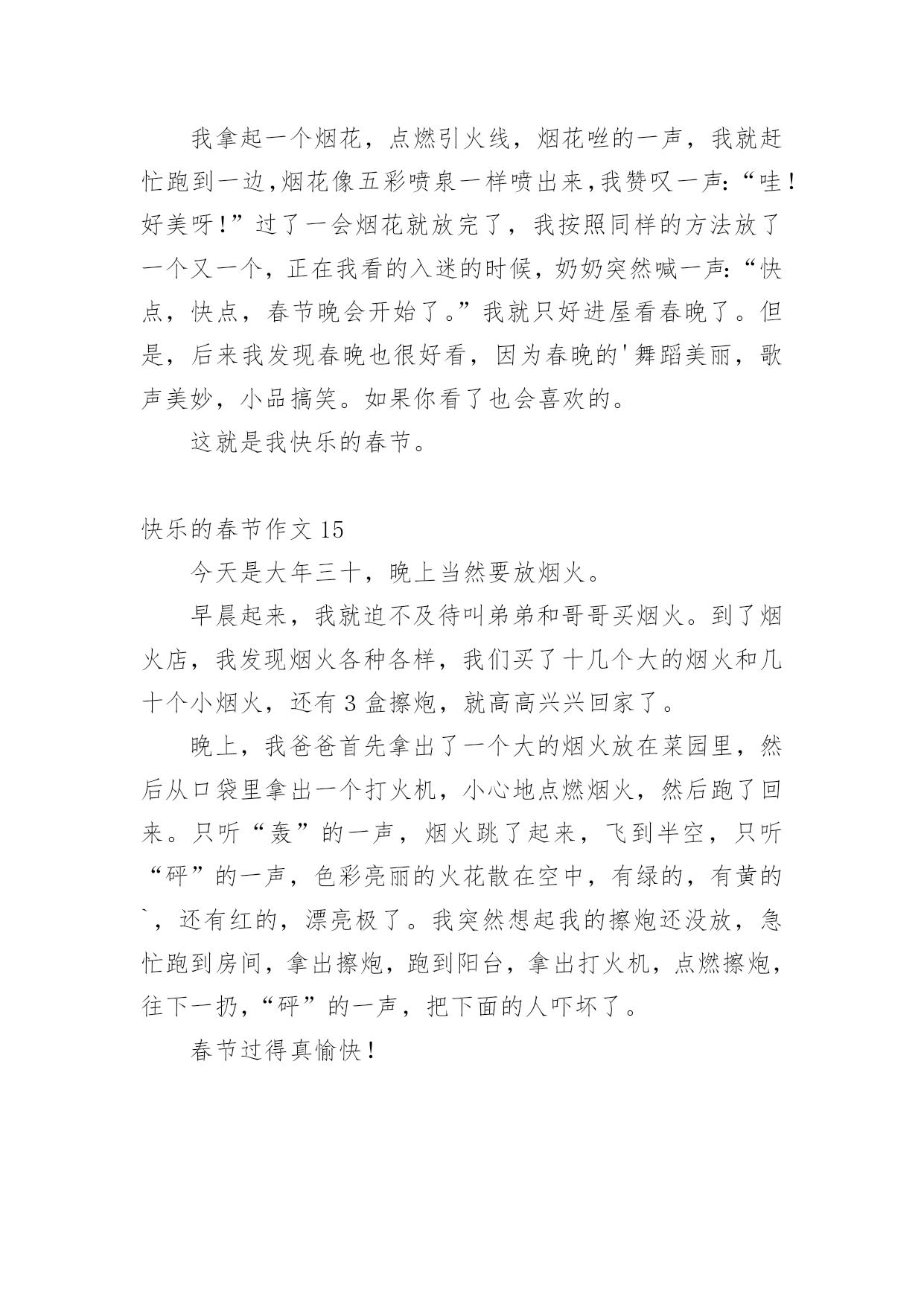 我拿起一个烟花，点燃引火线，烟花嗞的一声，我就赶忙跑到一边，烟花像五彩喷泉一样喷出来，我赞叹一声：“哇！好美呀！”过了一会烟花就放完了，我按照同样的方法放了一个又一个，正在我看的入迷的时候，奶奶突然喊一声：“快点，快点，春节晚会开始了。”我就只好进屋看春晚了。但是，后来我发现春晚也很好看，因为春晚的'舞蹈美丽，歌声美妙，小品搞笑。如果你看了也会喜欢的。

这就是我快乐的春节。

快乐的春节作文 15

今天是大年三十，晚上当然要放烟火。

早晨起来，我就迫不及待叫弟弟和哥哥买烟火。到了烟火店，我发现烟火各种各样，我们买了十几个大的烟火和几十个小烟火，还有 3 盒擦炮，就高高兴兴回家了。

晚上，我爸爸首先拿出了一个大的烟火放在菜园里，然后从口袋里拿出一个打火机，小心地点燃烟火，然后跑了回来。只听“轰”的一声，烟火跳了起来，飞到半空，只听“砰”的一声，色彩亮丽的火花散在空中，有绿的，有黄的`，还有红的，漂亮极了。我突然想起我的擦炮还没放，急忙跑到房间，拿出擦炮，跑到阳台，拿出打火机，点燃擦炮，往下一扔，“砰”的一声，把下面的人吓坏了。

春节过得真愉快！